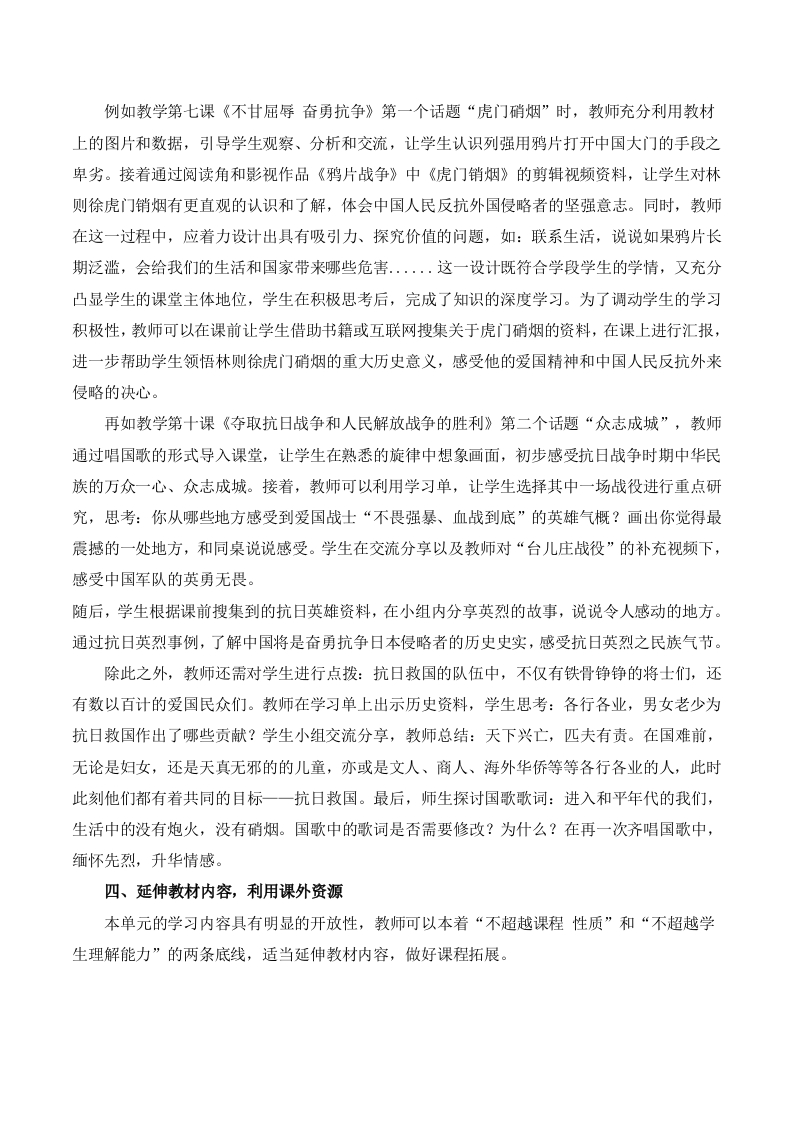 例如教学第七课《不甘屈辱 奋勇抗争》第一个话题“虎门硝烟”时，教师充分利用教材上的图片和数据，引导学生观察、分析和交流，让学生认识列强用鸦片打开中国大门的手段之卑劣。接着通过阅读角和影视作品《鸦片战争》中《虎门销烟》的剪辑视频资料，让学生对林则徐虎门销烟有更直观的认识和了解，体会中国人民反抗外国侵略者的坚强意志。同时，教师在这一过程中，应着力设计出具有吸引力、探究价值的问题，如：联系生活，说说如果鸦片长期泛滥，会给我们的生活和国家带来哪些危害......这一设计既符合学段学生的学情，又充分凸显学生的课堂主体地位，学生在积极思考后，完成了知识的深度学习。为了调动学生的学习积极性，教师可以在课前让学生借助书籍或互联网搜集关于虎门硝烟的资料，在课上进行汇报，进一步帮助学生领悟林则徐虎门硝烟的重大历史意义，感受他的爱国精神和中国人民反抗外来侵略的决心。

再如教学第十课《夺取抗日战争和人民解放战争的胜利》第二个话题“众志成城”，教师通过唱国歌的形式导入课堂，让学生在熟悉的旋律中想象画面，初步感受抗日战争时期中华民族的万众一心、众志成城。接着，教师可以利用学习单，让学生选择其中一场战役进行重点研究，思考：你从哪些地方感受到爱国战士“不畏强暴、血战到底”的英雄气概？画出你觉得最震撼的一处地方，和同桌说说感受。学生在交流分享以及教师对“台儿庄战役”的补充视频下，感受中国军队的英勇无畏。
随后，学生根据课前搜集到的抗日英雄资料，在小组内分享英烈的故事，说说令人感动的地方。通过抗日英烈事例，了解中国将是奋勇抗争日本侵略者的历史史实，感受抗日英烈之民族气节。

除此之外，教师还需对学生进行点拨：抗日救国的队伍中，不仅有铁骨铮铮的将士们，还有数以百计的爱国民众们。教师在学习单上出示历史资料，学生思考：各行各业，男女老少为抗日救国作出了哪些贡献？学生小组交流分享，教师总结：天下兴亡，匹夫有责。在国难前，无论是妇女，还是天真无邪的的儿童，亦或是文人、商人、海外华侨等等各行各业的人，此时此刻他们都有着共同的目标——抗日救国。最后，师生探讨国歌歌词：进入和平年代的我们，生活中的没有炮火，没有硝烟。国歌中的歌词是否需要修改？为什么？在再一次齐唱国歌中，缅怀先烈，升华情感。

四、延伸教材内容，利用课外资源

本单元的学习内容具有明显的开放性，教师可以本着“不超越课程 性质”和“不超越学生理解能力”的两条底线，适当延伸教材内容，做好课程拓展。